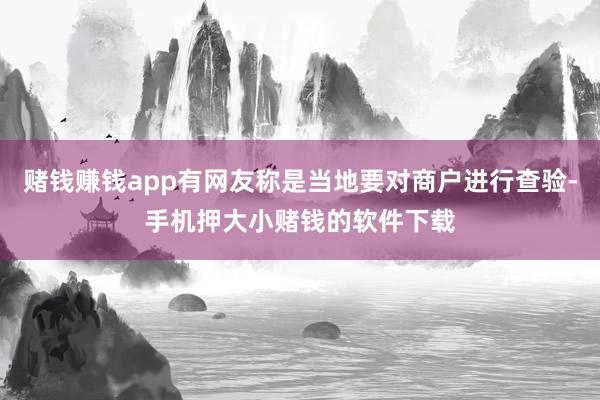 赌钱赚钱app有网友称是当地要对商户进行查验-手机押大小赌钱的软件下载